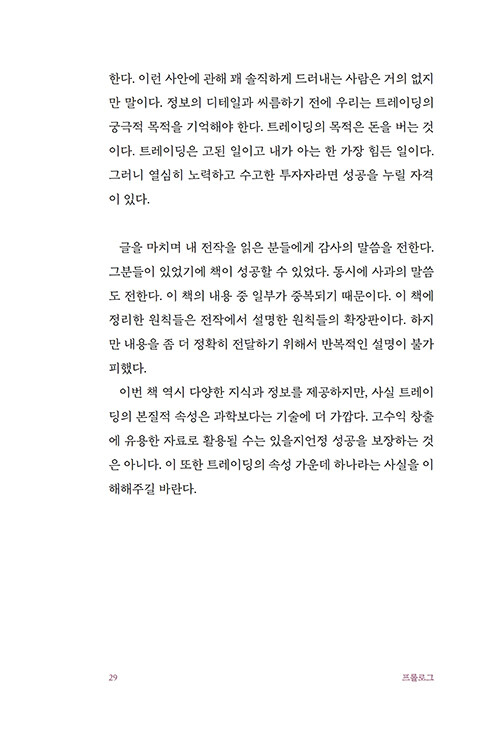 한다. 이런 사안에 관해 꽤 솔직하게 드러내는 사람은 거의 없지만 말이다. 정보의 디테일과 씨름하기 전에 우리는 트레이딩의 궁극적 목적을 기억해야 한다. 트레이딩의 목적은 돈을 버는 것이다. 트레이딩은 고된 일이고 내가 아는 한 가장 힘든 일이다. 그러니 열심히 노력하고 수고한 투자자라면 성공을 누릴 자격이 있다.

글을 마치며 내 전작을 읽은 분들에게 감사의 말씀을 전한다. 그분들이 있었기에 책이 성공할 수 있었다. 동시에 사과의 말씀도 전한다. 이 책의 내용 중 일부가 중복되기 때문이다. 이 책에 정리한 원칙들은 전작에서 설명한 원칙들의 확장판이다. 하지만 내용을 좀 더 정확히 전달하기 위해서 반복적인 설명이 불가피했다.

이번 책 역시 다양한 지식과 정보를 제공하지만, 사실 트레이딩의 본질적 속성은 과학보다는 기술에 더 가깝다. 고수익 창출에 유용한 자료로 활용될 수는 있을지언정 성공을 보장하는 것은 아니다. 이 또한 트레이딩의 속성 가운데 하나라는 사실을 이해해주길 바란다.

29

프롤로그